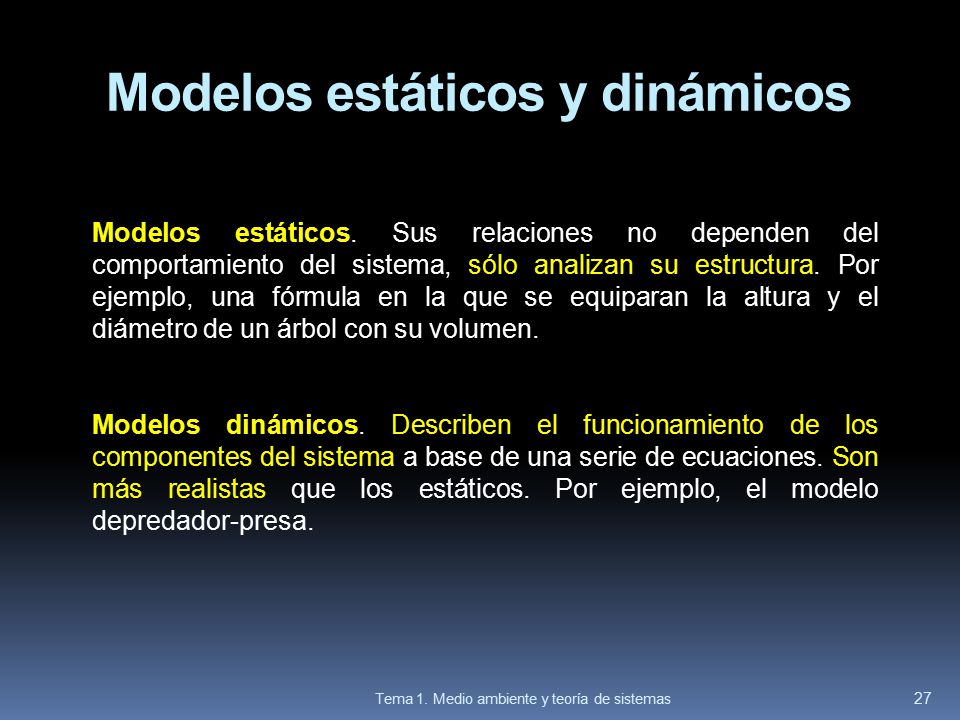 Modelos estáticos y dinámicos

Modelos estáticos. Sus relaciones no dependen del comportamiento del sistema, sólo analizan su estructura. Por ejemplo, una fórmula en la que se equiparan la altura y el diámetro de un árbol con su volumen.

Modelos dinámicos. Describen el funcionamiento de los componentes del sistema a base de una serie de ecuaciones. Son más realistas que los estáticos. Por ejemplo, el modelo depredador-presa.

Tema 1. Medio ambiente y teoría de sistemas

27